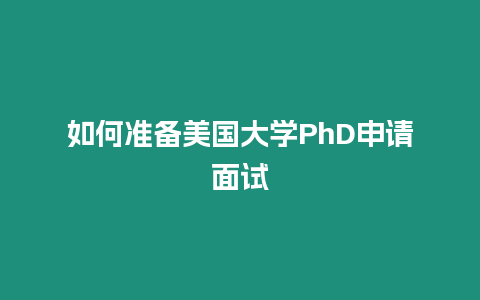 如何准备美国大学PhD申请面试